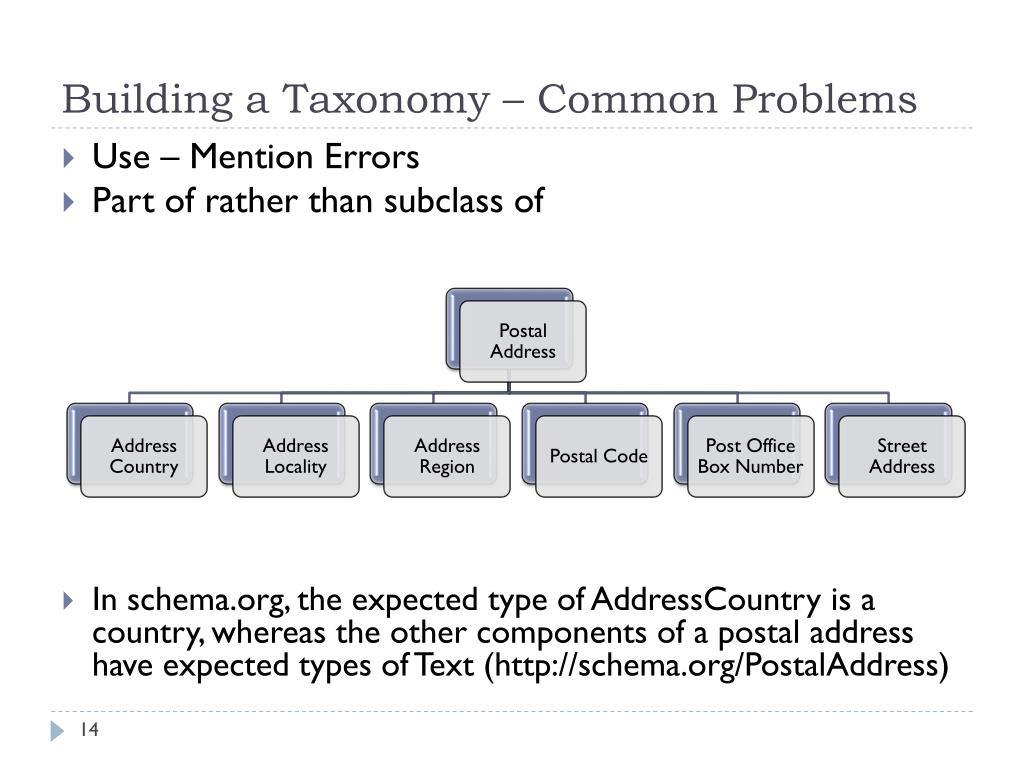 Building a Taxonomy – Common Problems

Use – Mention Errors

Part of rather than subclass of

Postal Address

Address Country

Address Locality

Address Region

Postal Code

Post Office Box Number

Street Address

In schema.org, the expected type of AddressCountry is a country, whereas the other components of a postal address have expected types of Text (http://schema.org/PostalAddress)

14